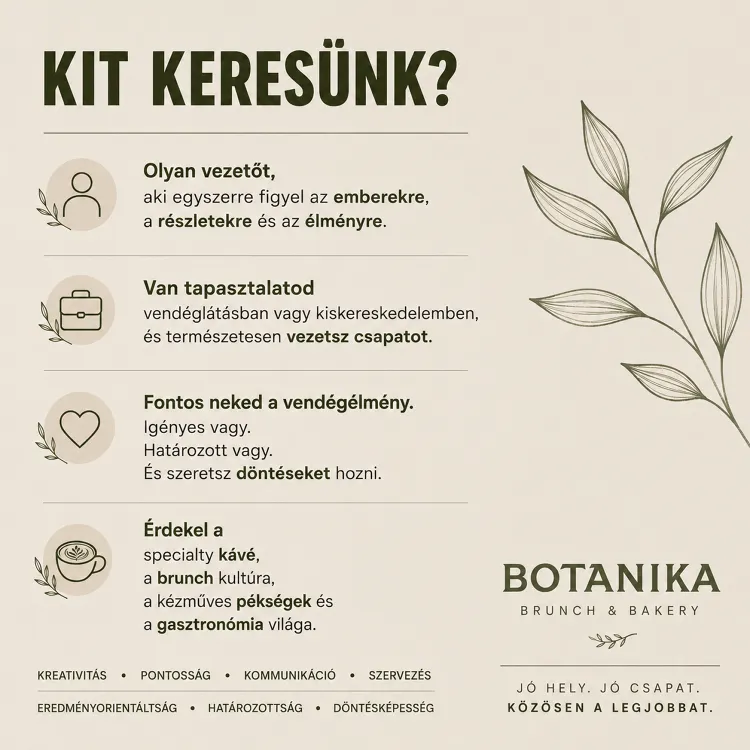 KIT KERESÜNK?

Olyan vezetőt,
aki egyszerre figyel az emberekre, a részletekre és az élményre.

Van tapasztalatod
vendéglátásban vagy kiskereskedelemben, és természetesen vezetsz csapatot.

Fontos neked a vendégélmény.
Igényes vagy.
Határozott vagy.
És szeretsz döntéseket hozni.

Érdekel a
specialty kávé,
a brunch kultúra,
a kézműves pékségek és
a gasztronómia világa.

KREATIVITÁS • PONTOSSÁG • KOMMUNIKÁCIÓ • SZERVEZÉS

EREDMÉNYORIENTÁLTSÁG • HATÁROZOTTSÁG • DÖNTÉSKÉPESSÉG

BOTANIKA
BRUNCH & BAKERY

JÓ HELY. JÓ CSAPAT.
KÖZÖSEN A LEGJOBBAT.